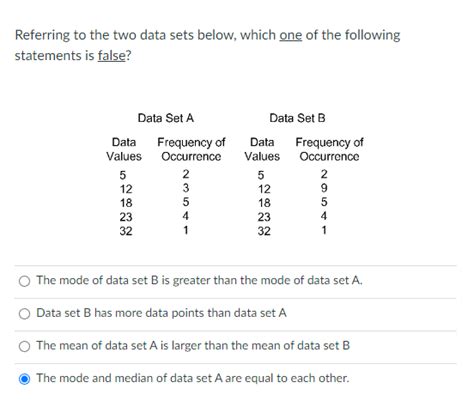 Referring to the two data sets below, which one of the following statements is false?

Data Set A

| Data Values | Frequency of Occurrence |
|---|---|
| 5 | 2 |
| 12 | 3 |
| 18 | 5 |
| 23 | 4 |
| 32 | 1 |

Data Set B

| Data Values | Frequency of Occurrence |
|---|---|
| 5 | 2 |
| 12 | 9 |
| 18 | 5 |
| 23 | 4 |
| 32 | 1 |

The mode of data set B is greater than the mode of data set A.

Data set B has more data points than data set A

The mean of data set A is larger than the mean of data set B

The mode and median of data set A are equal to each other.